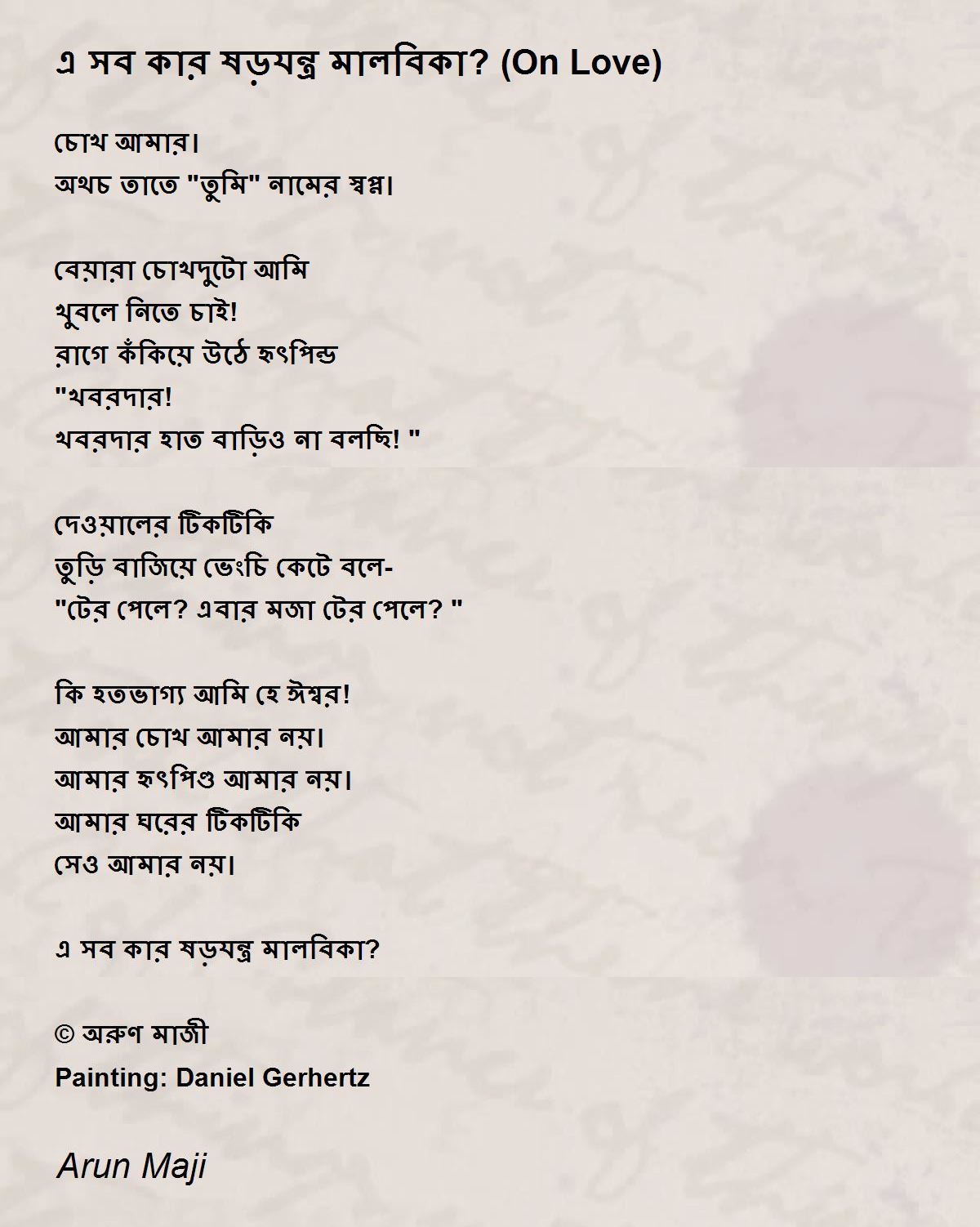 এ সব কার ষড়যন্ত্র মালবিকা? (On Love)

চোখ আমার।
অথচ তাতে "তুমি" নামের স্বপ্ন।

বেয়ারা চোখদুটো আমি
খুবলে নিতে চাই!
রাগে কঁকিয়ে উঠে হৃৎপিন্ড
"খবরদার!
খবরদার হাত বাড়িও না বলছি! "

দেওয়ালের টিকটিকি
তুড়ি বাজিয়ে ভেংচি কেটে বলে-
"টের পেলে? এবার মজা টের পেলে? "

কি হতভাগ্য আমি হে ঈশ্বর!
আমার চোখ আমার নয়।
আমার হৃৎপিণ্ড আমার নয়।
আমার ঘরের টিকটিকি
সেও আমার নয়।

এ সব কার ষড়যন্ত্র মালবিকা?

© অরুণ মাজী
Painting: Daniel Gerhertz

Arun Maji